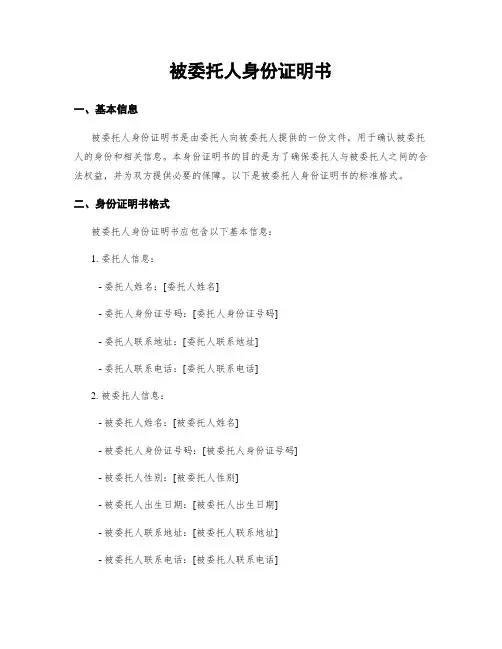 被委托人身份证明书

一、基本信息

被委托人身份证明书是由委托人向被委托人提供的一份文件，用于确认被委托人的身份和相关信息。本身份证明书的目的是为了确保委托人与被委托人之间的合法权益，并为双方提供必要的保障。以下是被委托人身份证明书的标准格式。

二、身份证明书格式

被委托人身份证明书应包含以下基本信息：

1. 委托人信息：

- 委托人姓名：[委托人姓名]

- 委托人身份证号码：[委托人身份证号码]

- 委托人联系地址：[委托人联系地址]

- 委托人联系电话：[委托人联系电话]

2. 被委托人信息：

- 被委托人姓名：[被委托人姓名]

- 被委托人身份证号码：[被委托人身份证号码]

- 被委托人性别：[被委托人性别]

- 被委托人出生日期：[被委托人出生日期]

- 被委托人联系地址：[被委托人联系地址]

- 被委托人联系电话：[被委托人联系电话]